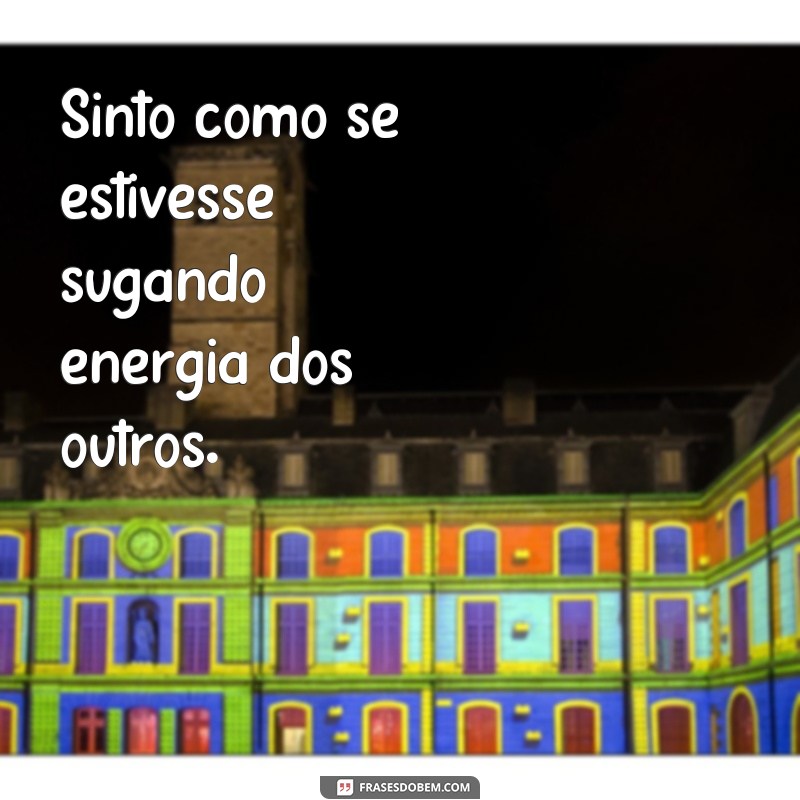 Sinto como se estivesse sugando energia dos outros.

FRASESDOBEM.COM